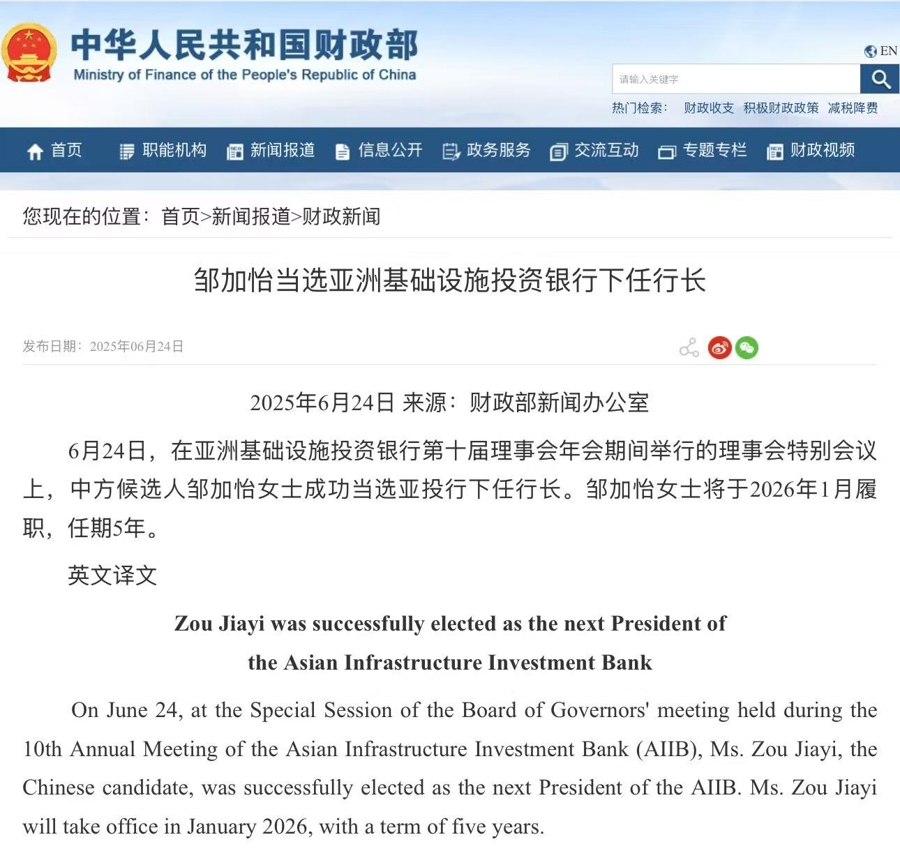 中华人民共和国财政部
Ministry of Finance of the People's Republic of China

EN

请输入关键字

热门检索： 财政收支 积极财政政策 减税降费

首页 职能机构 新闻报道 信息公开 政务服务 交流互动 专题专栏 财政视频

您现在的位置：首页>新闻报道>财政新闻

邹加怡当选亚洲基础设施投资银行下任行长

发布日期：2025年06月24日

2025年6月24日 来源：财政部新闻办公室

6月24日，在亚洲基础设施投资银行第十届理事会年会期间举行的理事会特别会议上，中方候选人邹加怡女士成功当选亚投行下任行长。邹加怡女士将于2026年1月履职，任期5年。

英文译文

Zou Jiayi was successfully elected as the next President of the Asian Infrastructure Investment Bank

On June 24, at the Special Session of the Board of Governors' meeting held during the 10th Annual Meeting of the Asian Infrastructure Investment Bank (AIIB), Ms. Zou Jiayi, the Chinese candidate, was successfully elected as the next President of the AIIB. Ms. Zou Jiayi will take office in January 2026, with a term of five years.